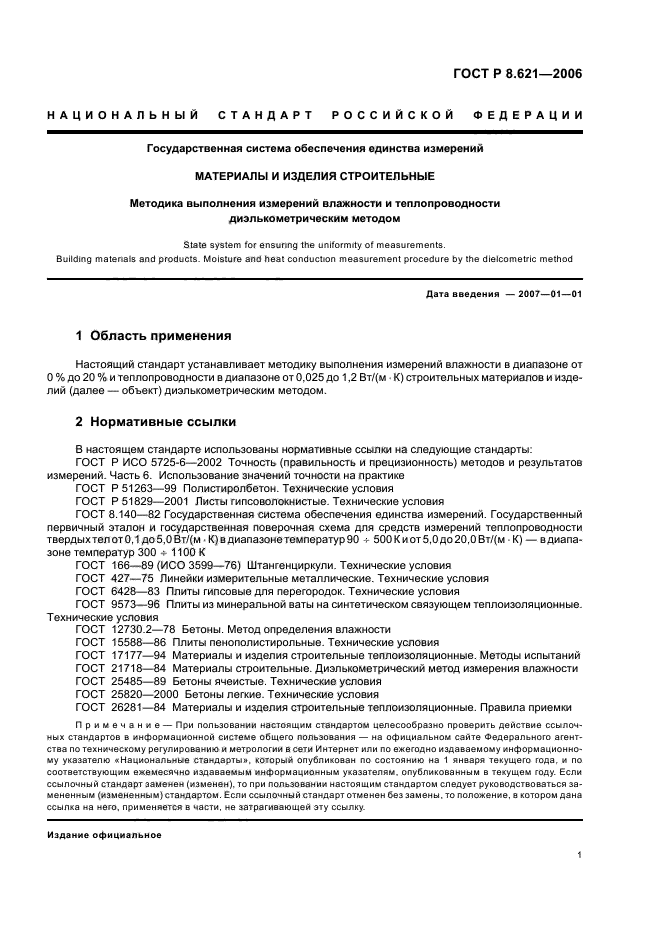 ГОСТ Р 8.621—2006

НАЦИОНАЛЬНЫЙ СТАНДАРТ РОССИЙСКОЙ ФЕДЕРАЦИИ

Государственная система обеспечения единства измерений

МАТЕРИАЛЫ И ИЗДЕЛИЯ СТРОИТЕЛЬНЫЕ

Методика выполнения измерений влажности и теплопроводности диэлькометрическим методом

State system for ensuring the uniformity of measurements. Building materials and products. Moisture and heat conduction measurement procedure by the dielcometric method

Дата введения — 2007—01—01

1 Область применения

Настоящий стандарт устанавливает методику выполнения измерений влажности в диапазоне от 0 % до 20 % и теплопроводности в диапазоне от 0,025 до 1,2 Вт/(м · К) строительных материалов и изделий (далее — объект) диэлькометрическим методом.

2 Нормативные ссылки

В настоящем стандарте использованы нормативные ссылки на следующие стандарты:
ГОСТ Р ИСО 5725-6—2002 Точность (правильность и прецизионность) методов и результатов измерений. Часть 6. Использование значений точности на практике
ГОСТ Р 51263—99 Полистиролбетон. Технические условия
ГОСТ Р 51829—2001 Листы гипсоволокнистые. Технические условия
ГОСТ 8.140—82 Государственная система обеспечения единства измерений. Государственный первичный эталон и государственная поверочная схема для средств измерений теплопроводности твердых тел от 0,1 до 5,0 Вт/(м · К) в диапазоне температур 90 ÷ 500 К и от 5,0 до 20,0 Вт/(м · К) — в диапазоне температур 300 ÷ 1100 К
ГОСТ 166—89 (ИСО 3599—76) Штангенциркули. Технические условия
ГОСТ 427—75 Линейки измерительные металлические. Технические условия
ГОСТ 6428—83 Плиты гипсовые для перегородок. Технические условия
ГОСТ 9573—96 Плиты из минеральной ваты на синтетическом связующем теплоизоляционные. Технические условия
ГОСТ 12730.2—78 Бетоны. Метод определения влажности
ГОСТ 15588—86 Плиты пенополистирольные. Технические условия
ГОСТ 17177—94 Материалы и изделия строительные теплоизоляционные. Методы испытаний
ГОСТ 21718—84 Материалы строительные. Диэлькометрический метод измерения влажности
ГОСТ 25485—89 Бетоны ячеистые. Технические условия
ГОСТ 25820—2000 Бетоны легкие. Технические условия
ГОСТ 26281—84 Материалы и изделия строительные теплоизоляционные. Правила приемки

Примечание — При пользовании настоящим стандартом целесообразно проверить действие ссылочных стандартов в информационной системе общего пользования — на официальном сайте Федерального агентства по техническому регулированию и метрологии в сети Интернет или по ежегодно издаваемому информационному указателю «Национальные стандарты», который опубликован по состоянию на 1 января текущего года, и по соответствующим ежемесячно издаваемым информационным указателям, опубликованным в текущем году. Если ссылочный стандарт заменен (изменен), то при пользовании настоящим стандартом следует руководствоваться замененным (измененным) стандартом. Если ссылочный стандарт отменен без замены, то положение, в котором дана ссылка на него, применяется в части, не затрагивающей эту ссылку.

Издание официальное

1